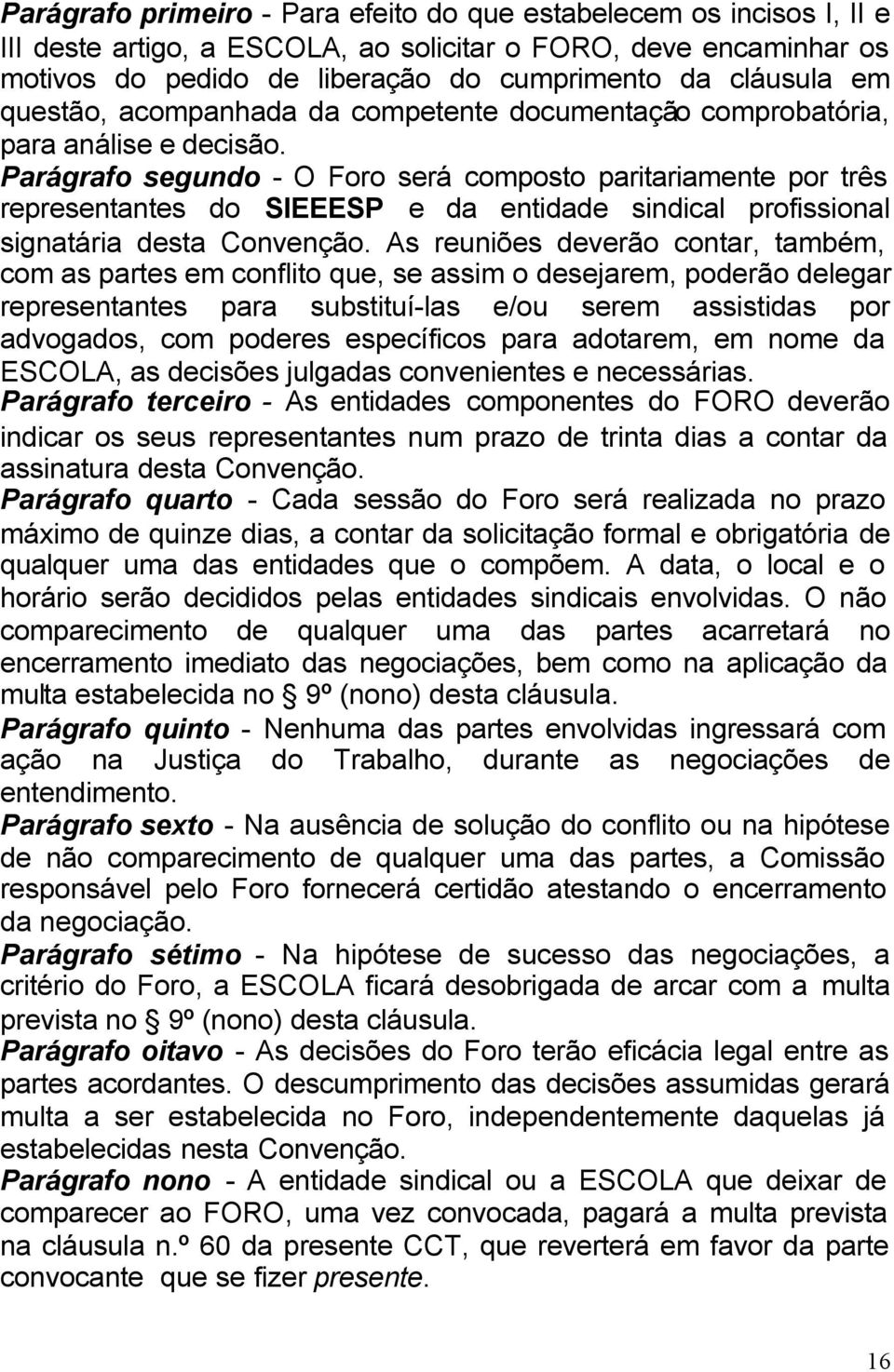 Parágrafo primeiro - Para efeito do que estabelecem os incisos I, II e III deste artigo, a ESCOLA, ao solicitar o FORO, deve encaminhar os motivos do pedido de liberação do cumprimento da cláusula em questão, acompanhada da competente documentação comprobatória, para análise e decisão.

Parágrafo segundo - O Foro será composto paritariamente por três representantes do SIEEESP e da entidade sindical profissional signatária desta Convenção. As reuniões deverão contar, também, com as partes em conflito que, se assim o desejarem, poderão delegar representantes para substituí-las e/ou serem assistidas por advogados, com poderes específicos para adotarem, em nome da ESCOLA, as decisões julgadas convenientes e necessárias.

Parágrafo terceiro - As entidades componentes do FORO deverão indicar os seus representantes num prazo de trinta dias a contar da assinatura desta Convenção.

Parágrafo quarto - Cada sessão do Foro será realizada no prazo máximo de quinze dias, a contar da solicitação formal e obrigatória de qualquer uma das entidades que o compõem. A data, o local e o horário serão decididos pelas entidades sindicais envolvidas. O não comparecimento de qualquer uma das partes acarretará no encerramento imediato das negociações, bem como na aplicação da multa estabelecida no § 9º (nono) desta cláusula.

Parágrafo quinto - Nenhuma das partes envolvidas ingressará com ação na Justiça do Trabalho, durante as negociações de entendimento.

Parágrafo sexto - Na ausência de solução do conflito ou na hipótese de não comparecimento de qualquer uma das partes, a Comissão responsável pelo Foro fornecerá certidão atestando o encerramento da negociação.

Parágrafo sétimo - Na hipótese de sucesso das negociações, a critério do Foro, a ESCOLA ficará desobrigada de arcar com a multa prevista no § 9º (nono) desta cláusula.

Parágrafo oitavo - As decisões do Foro terão eficácia legal entre as partes acordantes. O descumprimento das decisões assumidas gerará multa a ser estabelecida no Foro, independentemente daquelas já estabelecidas nesta Convenção.

Parágrafo nono - A entidade sindical ou a ESCOLA que deixar de comparecer ao FORO, uma vez convocada, pagará a multa prevista na cláusula n.º 60 da presente CCT, que reverterá em favor da parte convocante que se fizer presente.

16